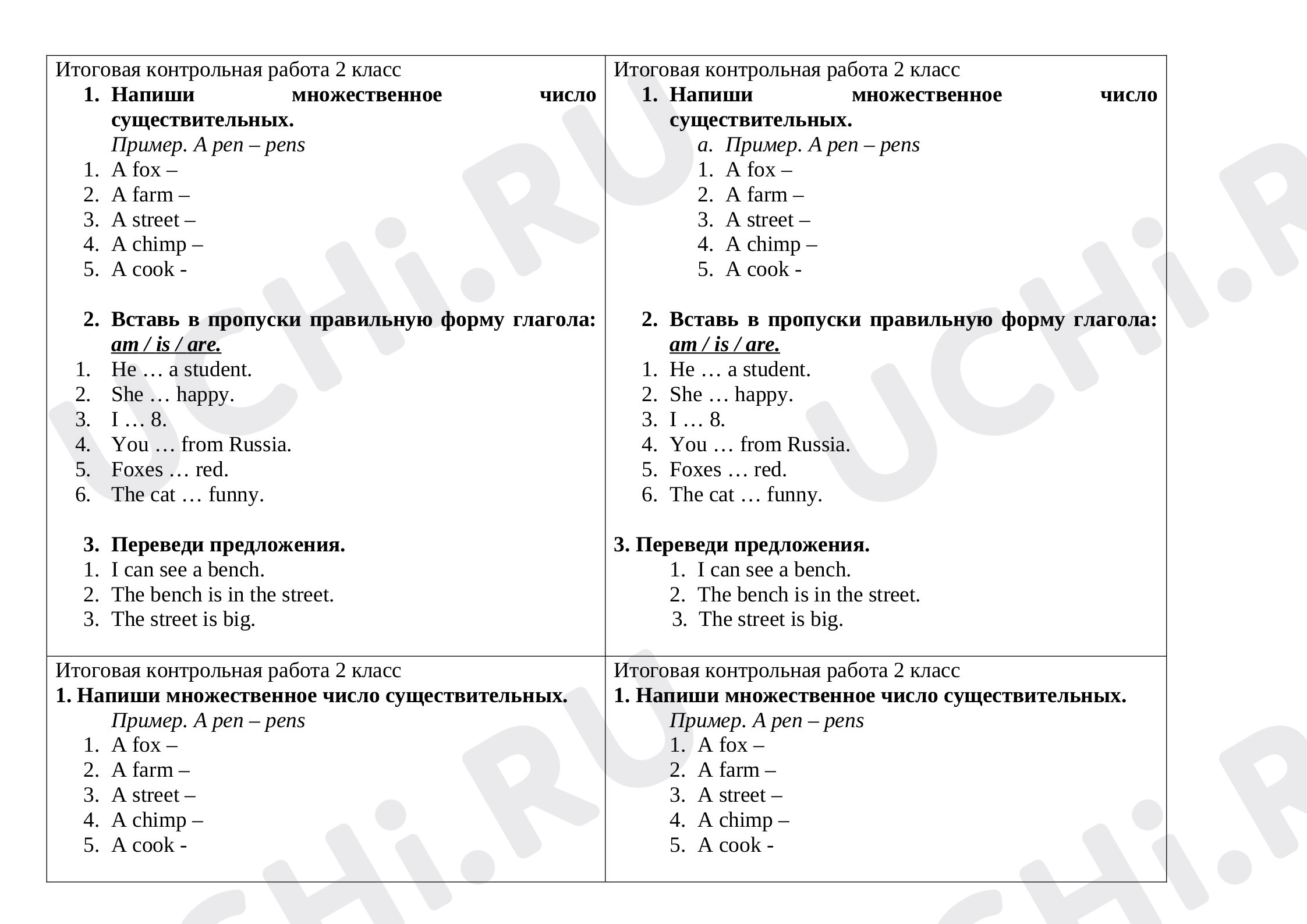 Итоговая контрольная работа 2 класс

1. Напиши множественное число существительных.

Пример. A pen – pens

1. A fox –
2. A farm –
3. A street –
4. A chimp –
5. A cook -

2. Вставь в пропуски правильную форму глагола: am / is / are.

1. He … a student.
2. She … happy.
3. I … 8.
4. You … from Russia.
5. Foxes … red.
6. The cat … funny.

3. Переведи предложения.

1. I can see a bench.
2. The bench is in the street.
3. The street is big.

Итоговая контрольная работа 2 класс

1. Напиши множественное число существительных.

a. Пример. A pen – pens

1. A fox –
2. A farm –
3. A street –
4. A chimp –
5. A cook -

2. Вставь в пропуски правильную форму глагола: am / is / are.

1. He … a student.
2. She … happy.
3. I … 8.
4. You … from Russia.
5. Foxes … red.
6. The cat … funny.

3. Переведи предложения.

1. I can see a bench.
2. The bench is in the street.
3. The street is big.

Итоговая контрольная работа 2 класс

1. Напиши множественное число существительных.

Пример. A pen – pens

1. A fox –
2. A farm –
3. A street –
4. A chimp –
5. A cook -

Итоговая контрольная работа 2 класс

1. Напиши множественное число существительных.

Пример. A pen – pens

1. A fox –
2. A farm –
3. A street –
4. A chimp –
5. A cook -

UCHi.RU